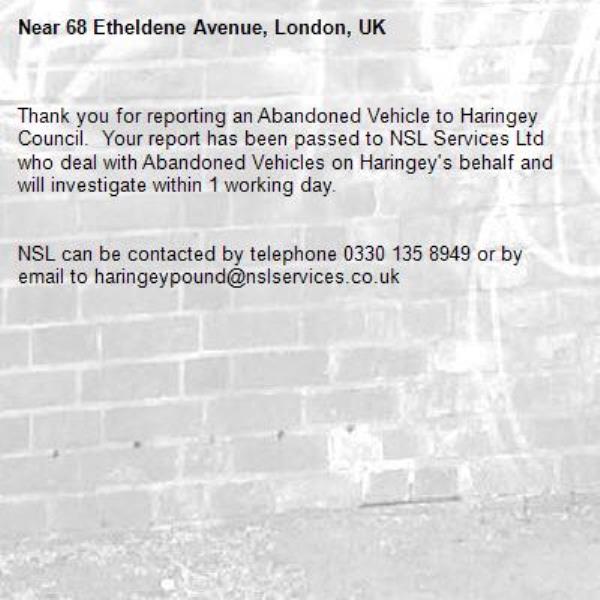 Near 68 Etheldene Avenue, London, UK

Thank you for reporting an Abandoned Vehicle to Haringey Council. Your report has been passed to NSL Services Ltd who deal with Abandoned Vehicles on Haringey's behalf and will investigate within 1 working day.

NSL can be contacted by telephone 0330 135 8949 or by email to haringeypound@nslservices.co.uk